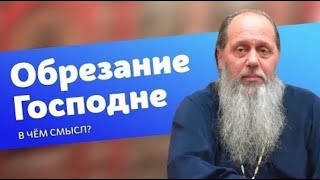 Обрезание Господне

В ЧЁМ СМЫСЛ?